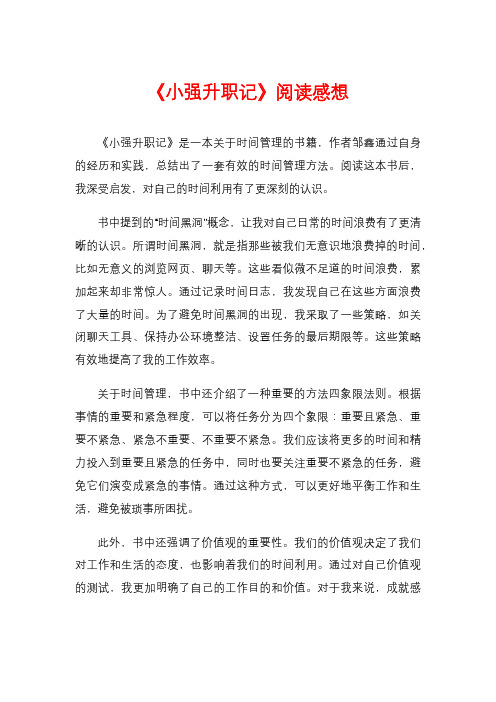 《小强升职记》阅读感想

《小强升职记》是一本关于时间管理的书籍，作者邹鑫通过自身的经历和实践，总结出了一套有效的时间管理方法。阅读这本书后，我深受启发，对自己的时间利用有了更深刻的认识。

书中提到的"时间黑洞"概念，让我对自己日常的时间浪费有了更清晰的认识。所谓时间黑洞，就是指那些被我们无意识地浪费掉的时间，比如无意义的浏览网页、聊天等。这些看似微不足道的时间浪费，累加起来却非常惊人。通过记录时间日志，我发现自己在这些方面浪费了大量的时间。为了避免时间黑洞的出现，我采取了一些策略，如关闭聊天工具、保持办公环境整洁、设置任务的最后期限等。这些策略有效地提高了我的工作效率。

关于时间管理，书中还介绍了一种重要的方法四象限法则。根据事情的重要和紧急程度，可以将任务分为四个象限：重要且紧急、重要不紧急、紧急不重要、不重要不紧急。我们应该将更多的时间和精力投入到重要且紧急的任务中，同时也要关注重要不紧急的任务，避免它们演变成紧急的事情。通过这种方式，可以更好地平衡工作和生活，避免被琐事所困扰。

此外，书中还强调了价值观的重要性。我们的价值观决定了我们对工作和生活的态度，也影响着我们的时间利用。通过对自己价值观的测试，我更加明确了自己的工作目的和价值。对于我来说，成就感